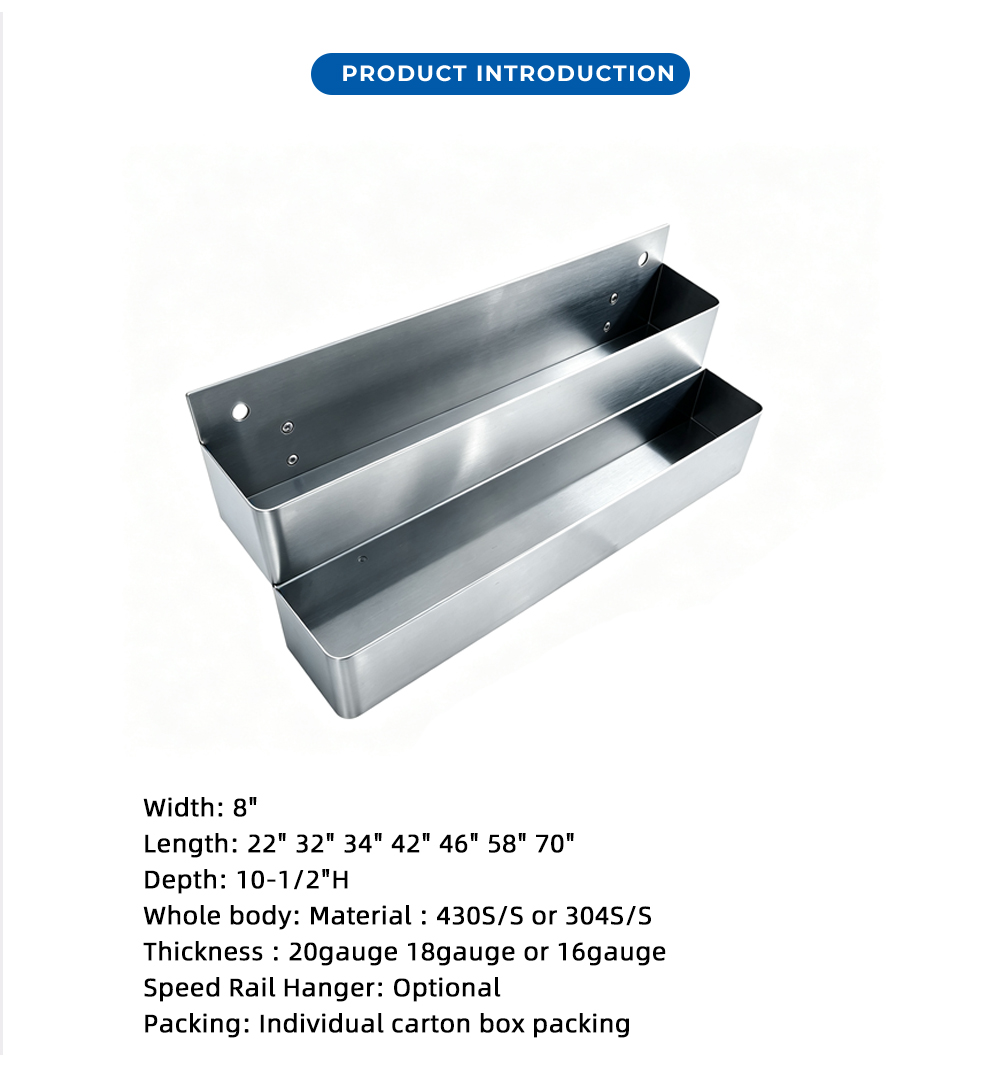 PRODUCT INTRODUCTION

Width: 8"
Length: 22" 32" 34" 42" 46" 58" 70"
Depth: 10-1/2"H
Whole body: Material : 430S/S or 304S/S
Thickness : 20gauge 18gauge or 16gauge
Speed Rail Hanger: Optional
Packing: Individual carton box packing